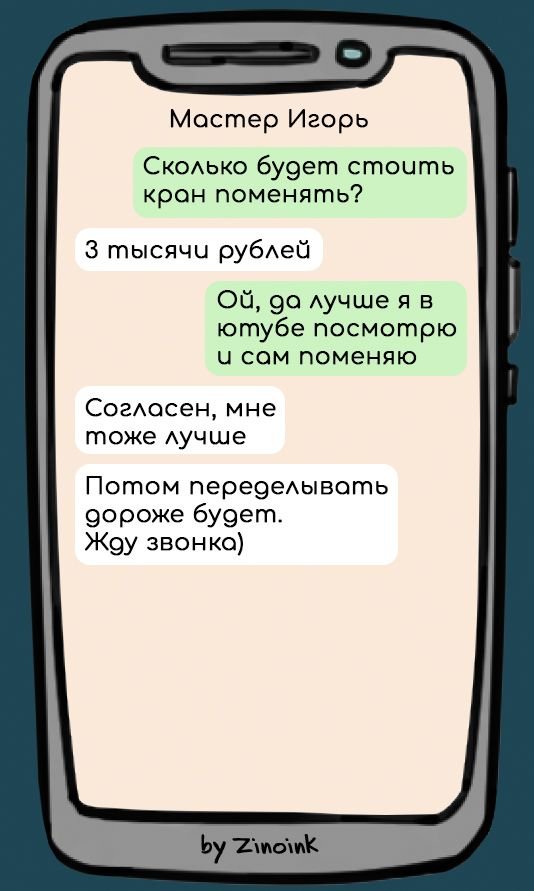 Мастер Игорь

Сколько будет стоить кран поменять?

3 тысячи рублей

Ой, да лучше я в ютубе посмотрю и сам поменяю

Согласен, мне тоже лучше

Потом переделывать дороже будет. Жду звонка)

by Zinoink